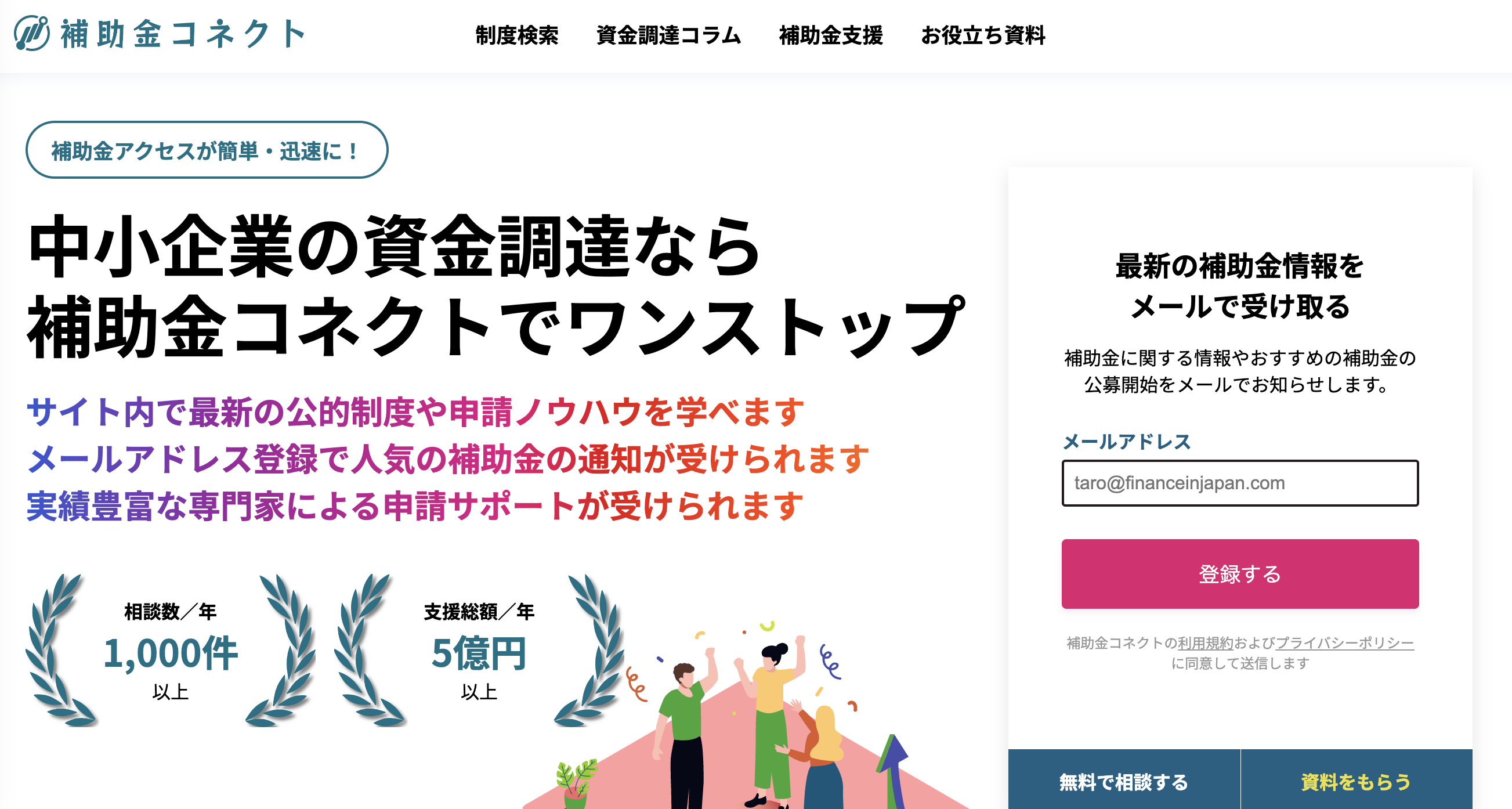 補助金コネクト

制度検索　資金調達コラム　補助金支援　お役立ち資料

補助金アクセスが簡単・迅速に！

中小企業の資金調達なら
補助金コネクトでワンストップ

サイト内で最新の公的制度や申請ノウハウを学べます
メールアドレス登録で人気の補助金の通知が受けられます
実績豊富な専門家による申請サポートが受けられます

相談数／年
1,000件
以上

支援総額／年
5億円
以上

最新の補助金情報を
メールで受け取る

補助金に関する情報やおすすめの補助金の公募開始をメールでお知らせします。

メールアドレス

taro@financeinjapan.com

登録する

補助金コネクトの利用規約およびプライバシーポリシーに同意して送信します

無料で相談する　資料をもらう